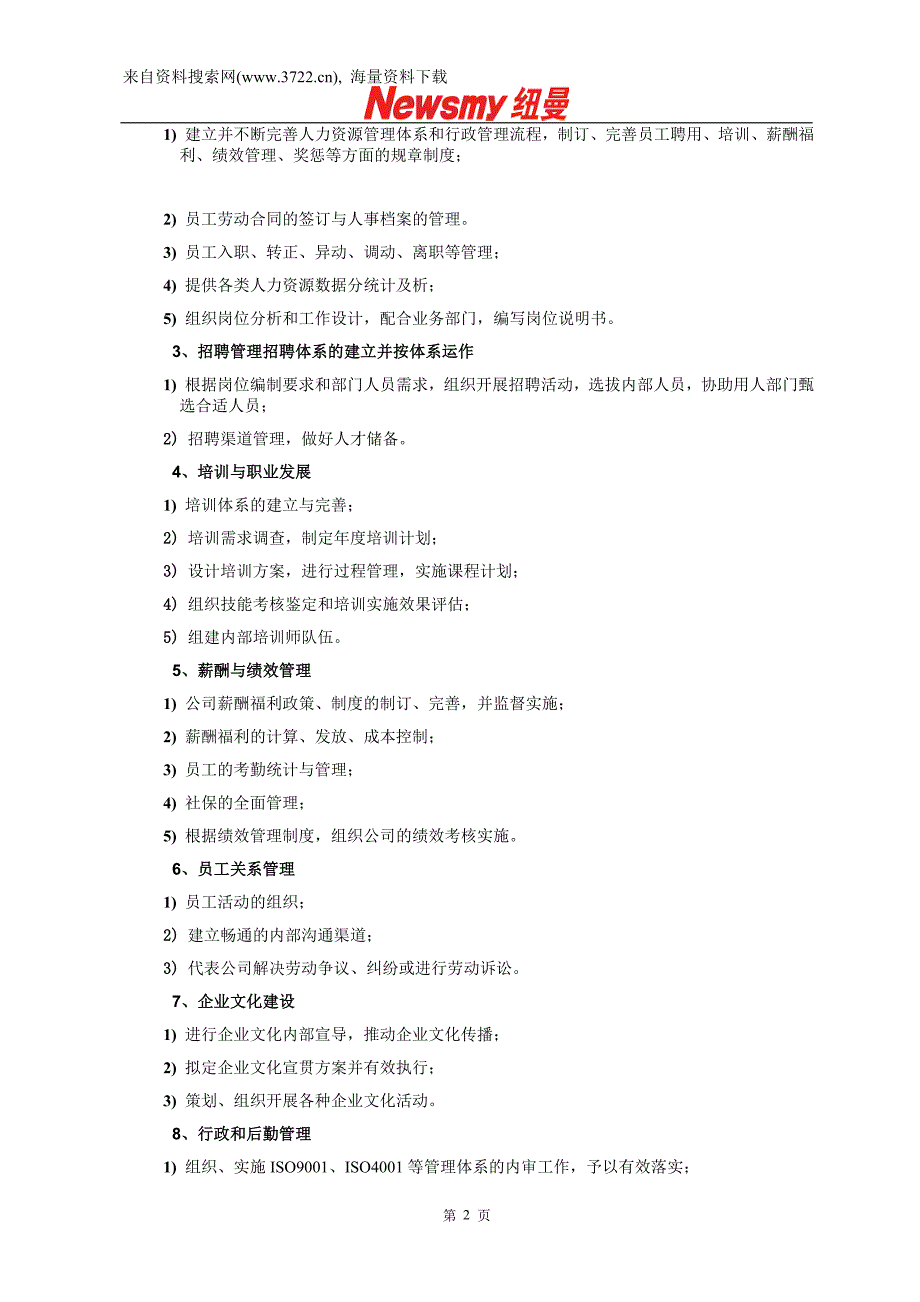 来自资料搜索网(www.3722.cn), 海量资料下载

Newsmy 纽曼

1) 建立并不断完善人力资源管理体系和行政管理流程，制订、完善员工聘用、培训、薪酬福利、绩效管理、奖惩等方面的规章制度；

2) 员工劳动合同的签订与人事档案的管理。

3) 员工入职、转正、异动、调动、离职等管理；

4) 提供各类人力资源数据分统计及析；

5) 组织岗位分析和工作设计，配合业务部门，编写岗位说明书。

3、招聘管理招聘体系的建立并按体系运作

1) 根据岗位编制要求和部门人员需求，组织开展招聘活动，选拔内部人员，协助用人部门甄选合适人员；

2) 招聘渠道管理，做好人才储备。

4、培训与职业发展

1) 培训体系的建立与完善；

2) 培训需求调查，制定年度培训计划；

3) 设计培训方案，进行过程管理，实施课程计划；

4) 组织技能考核鉴定和培训实施效果评估；

5) 组建内部培训师队伍。

5、薪酬与绩效管理

1) 公司薪酬福利政策、制度的制订、完善，并监督实施；

2) 薪酬福利的计算、发放、成本控制；

3) 员工的考勤统计与管理；

4) 社保的全面管理；

5) 根据绩效管理制度，组织公司的绩效考核实施。

6、员工关系管理

1) 员工活动的组织；

2) 建立畅通的内部沟通渠道；

3) 代表公司解决劳动争议、纠纷或进行劳动诉讼。

7、企业文化建设

1) 进行企业文化内部宣导，推动企业文化传播；

2) 拟定企业文化宣贯方案并有效执行；

3) 策划、组织开展各种企业文化活动。

8、行政和后勤管理

1) 组织、实施 ISO9001、ISO4001 等管理体系的内审工作，予以有效落实；

第 2 页